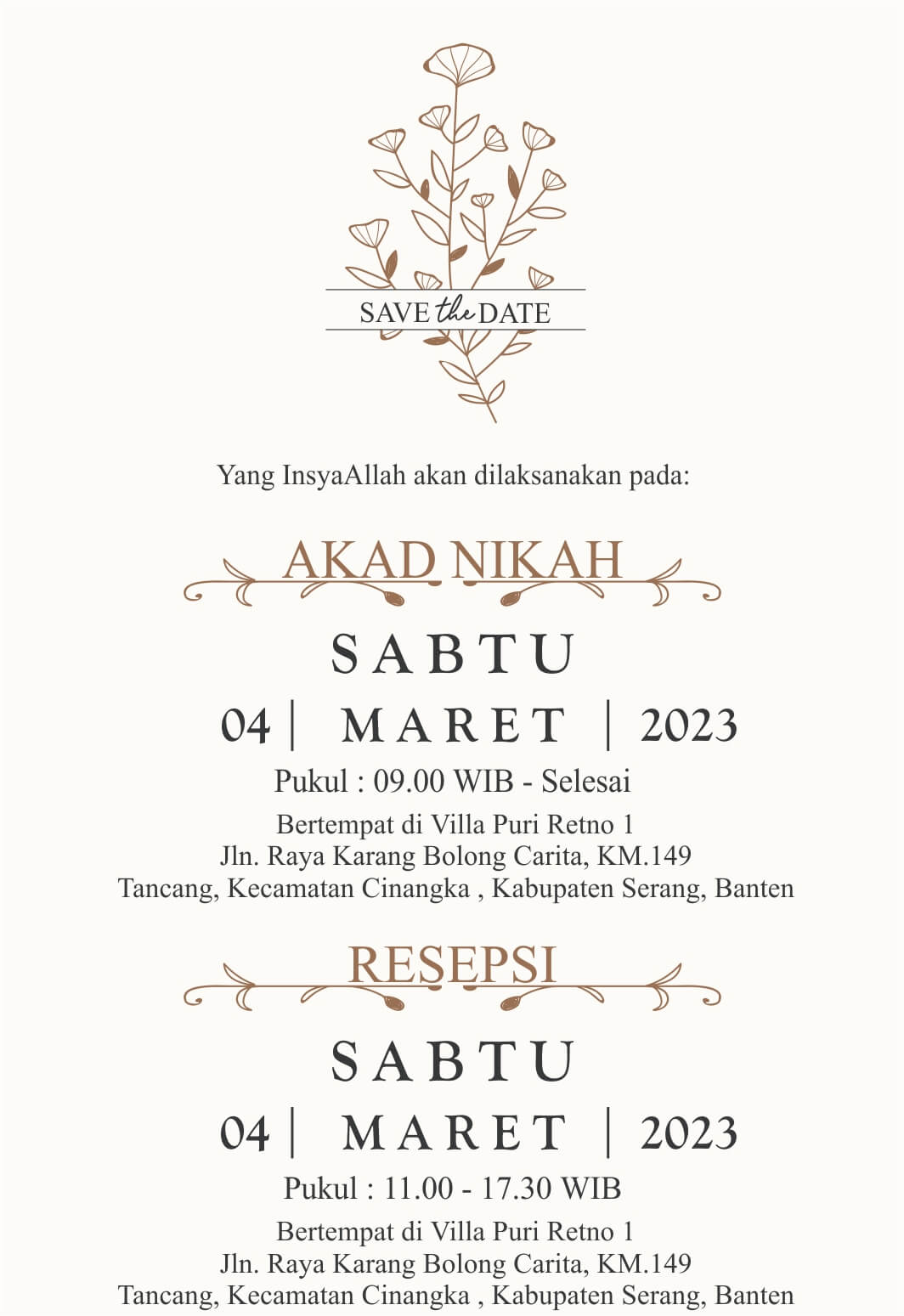 SAVE the DATE

Yang InsyaAllah akan dilaksanakan pada:

AKAD NIKAH

SABTU

04 | MARET | 2023

Pukul : 09.00 WIB - Selesai

Bertempat di Villa Puri Retno 1
Jln. Raya Karang Bolong Carita, KM.149
Tancang, Kecamatan Cinangka , Kabupaten Serang, Banten

RESEPSI

SABTU

04 | MARET | 2023

Pukul : 11.00 - 17.30 WIB

Bertempat di Villa Puri Retno 1
Jln. Raya Karang Bolong Carita, KM.149
Tancang, Kecamatan Cinangka , Kabupaten Serang, Banten